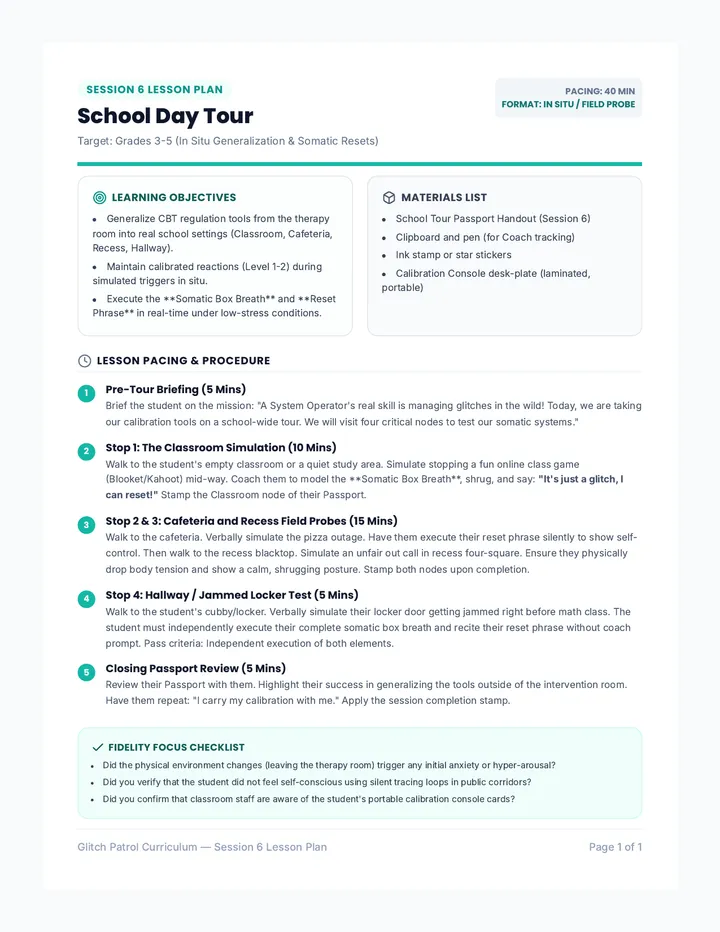 SESSION 6 LESSON PLAN

School Day Tour

Target: Grades 3-5 (In Situ Generalization & Somatic Resets)

PACING: 40 MIN
FORMAT: IN SITU / FIELD PROBE

LEARNING OBJECTIVES

• Generalize CBT regulation tools from the therapy room into real school settings (Classroom, Cafeteria, Recess, Hallway).
• Maintain calibrated reactions (Level 1-2) during simulated triggers in situ.
• Execute the **Somatic Box Breath** and **Reset Phrase** in real-time under low-stress conditions.

MATERIALS LIST

• School Tour Passport Handout (Session 6)
• Clipboard and pen (for Coach tracking)
• Ink stamp or star stickers
• Calibration Console desk-plate (laminated, portable)

LESSON PACING & PROCEDURE

1 Pre-Tour Briefing (5 Mins)
Brief the student on the mission: "A System Operator's real skill is managing glitches in the wild! Today, we are taking our calibration tools on a school-wide tour. We will visit four critical nodes to test our somatic systems."

2 Stop 1: The Classroom Simulation (10 Mins)
Walk to the student's empty classroom or a quiet study area. Simulate stopping a fun online class game (Blooket/Kahoot) mid-way. Coach them to model the **Somatic Box Breath**, shrug, and say: "It's just a glitch, I can reset!" Stamp the Classroom node of their Passport.

3 Stop 2 & 3: Cafeteria and Recess Field Probes (15 Mins)
Walk to the cafeteria. Verbally simulate the pizza outage. Have them execute their reset phrase silently to show self-control. Then walk to the recess blacktop. Simulate an unfair out call in recess four-square. Ensure they physically drop body tension and show a calm, shrugging posture. Stamp both nodes upon completion.

4 Stop 4: Hallway / Jammed Locker Test (5 Mins)
Walk to the student's cubby/locker. Verbally simulate their locker door getting jammed right before math class. The student must independently execute their complete somatic box breath and recite their reset phrase without coach prompt. Pass criteria: Independent execution of both elements.

5 Closing Passport Review (5 Mins)
Review their Passport with them. Highlight their success in generalizing the tools outside of the intervention room. Have them repeat: "I carry my calibration with me." Apply the session completion stamp.

✓ FIDELITY FOCUS CHECKLIST
• Did the physical environment changes (leaving the therapy room) trigger any initial anxiety or hyper-arousal?
• Did you verify that the student did not feel self-conscious using silent tracing loops in public corridors?
• Did you confirm that classroom staff are aware of the student's portable calibration console cards?

Glitch Patrol Curriculum — Session 6 Lesson Plan

Page 1 of 1